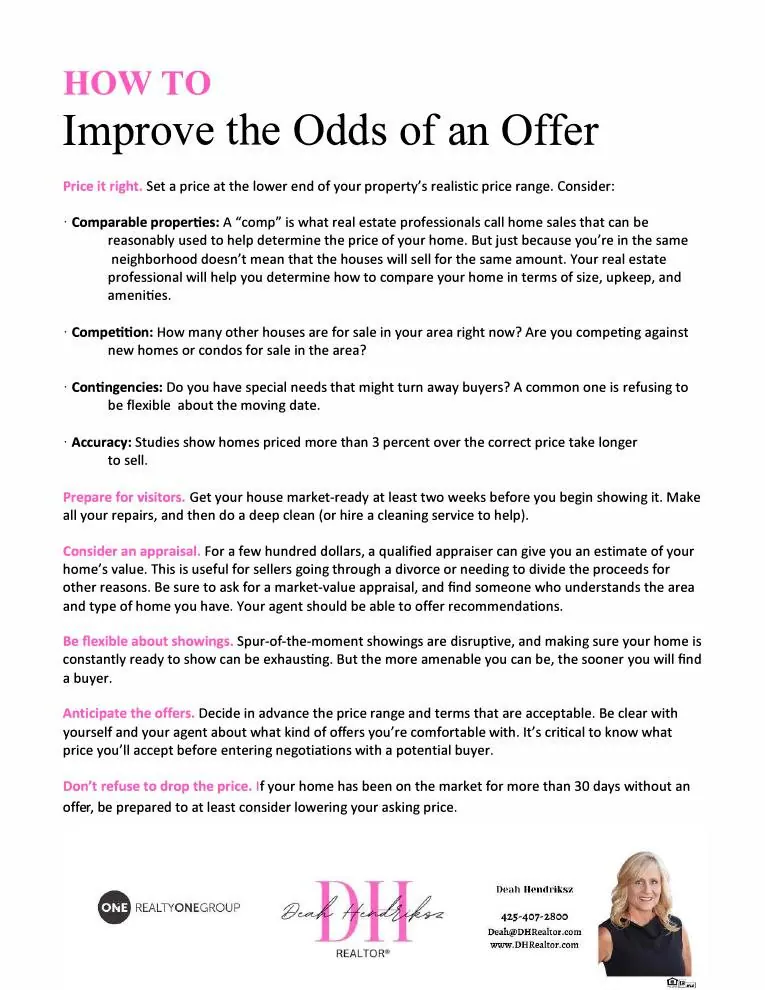 HOW TO
Improve the Odds of an Offer

Price it right. Set a price at the lower end of your property's realistic price range. Consider:

· Comparable properties: A "comp" is what real estate professionals call home sales that can be reasonably used to help determine the price of your home. But just because you're in the same neighborhood doesn't mean that the houses will sell for the same amount. Your real estate professional will help you determine how to compare your home in terms of size, upkeep, and amenities.

· Competition: How many other houses are for sale in your area right now? Are you competing against new homes or condos for sale in the area?

· Contingencies: Do you have special needs that might turn away buyers? A common one is refusing to be flexible about the moving date.

· Accuracy: Studies show homes priced more than 3 percent over the correct price take longer to sell.

Prepare for visitors. Get your house market-ready at least two weeks before you begin showing it. Make all your repairs, and then do a deep clean (or hire a cleaning service to help).

Consider an appraisal. For a few hundred dollars, a qualified appraiser can give you an estimate of your home's value. This is useful for sellers going through a divorce or needing to divide the proceeds for other reasons. Be sure to ask for a market-value appraisal, and find someone who understands the area and type of home you have. Your agent should be able to offer recommendations.

Be flexible about showings. Spur-of-the-moment showings are disruptive, and making sure your home is constantly ready to show can be exhausting. But the more amenable you can be, the sooner you will find a buyer.

Anticipate the offers. Decide in advance the price range and terms that are acceptable. Be clear with yourself and your agent about what kind of offers you're comfortable with. It's critical to know what price you'll accept before entering negotiations with a potential buyer.

Don't refuse to drop the price. If your home has been on the market for more than 30 days without an offer, be prepared to at least consider lowering your asking price.

ONE REALTYONEGROUP

DH
Deah Hendriksz
REALTOR®

Deah Hendriksz
425-407-2800
Deah@DHRealtor.com
www.DHRealtor.com